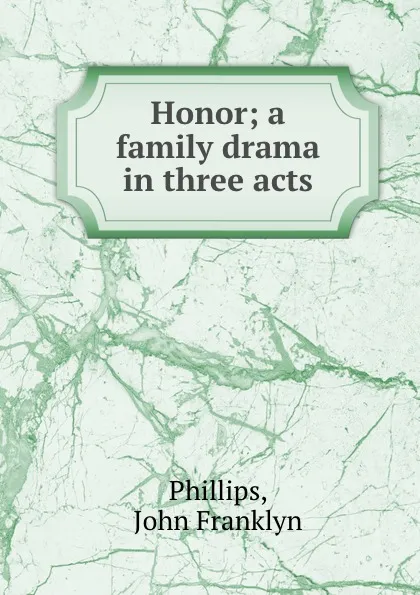 Honor; a family drama in three acts

Phillips,
John Franklyn